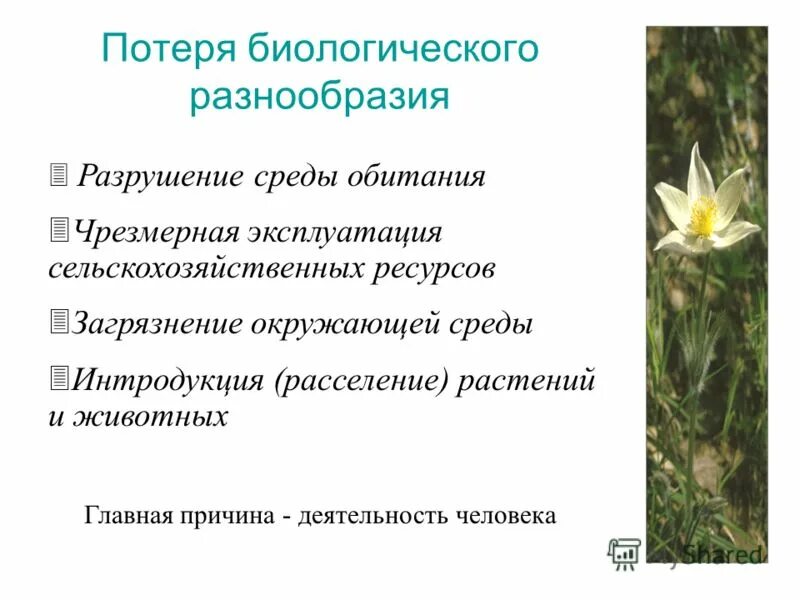 Потеря биологического разнообразия

Разрушение среды обитания

Чрезмерная эксплуатация сельскохозяйственных ресурсов

Загрязнение окружающей среды

Интродукция (расселение) растений и животных

Главная причина - деятельность человека

Shared